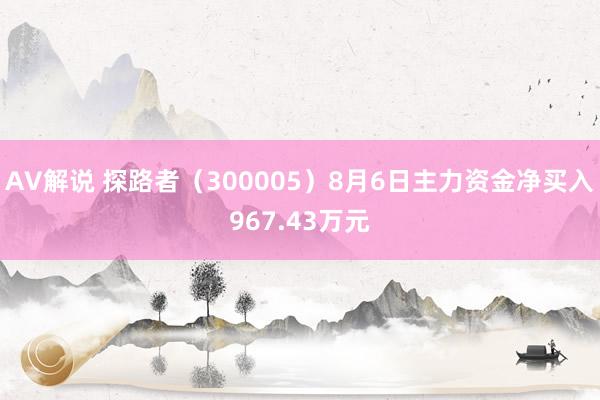 AV解说 探路者（300005）8月6日主力资金净买入967.43万元